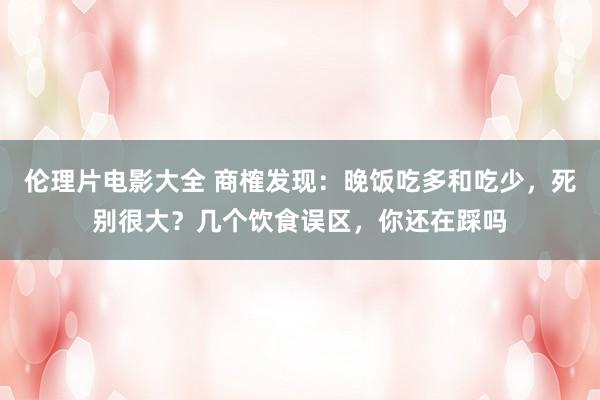 伦理片电影大全 商榷发现：晚饭吃多和吃少，死别很大？几个饮食误区，你还在踩吗